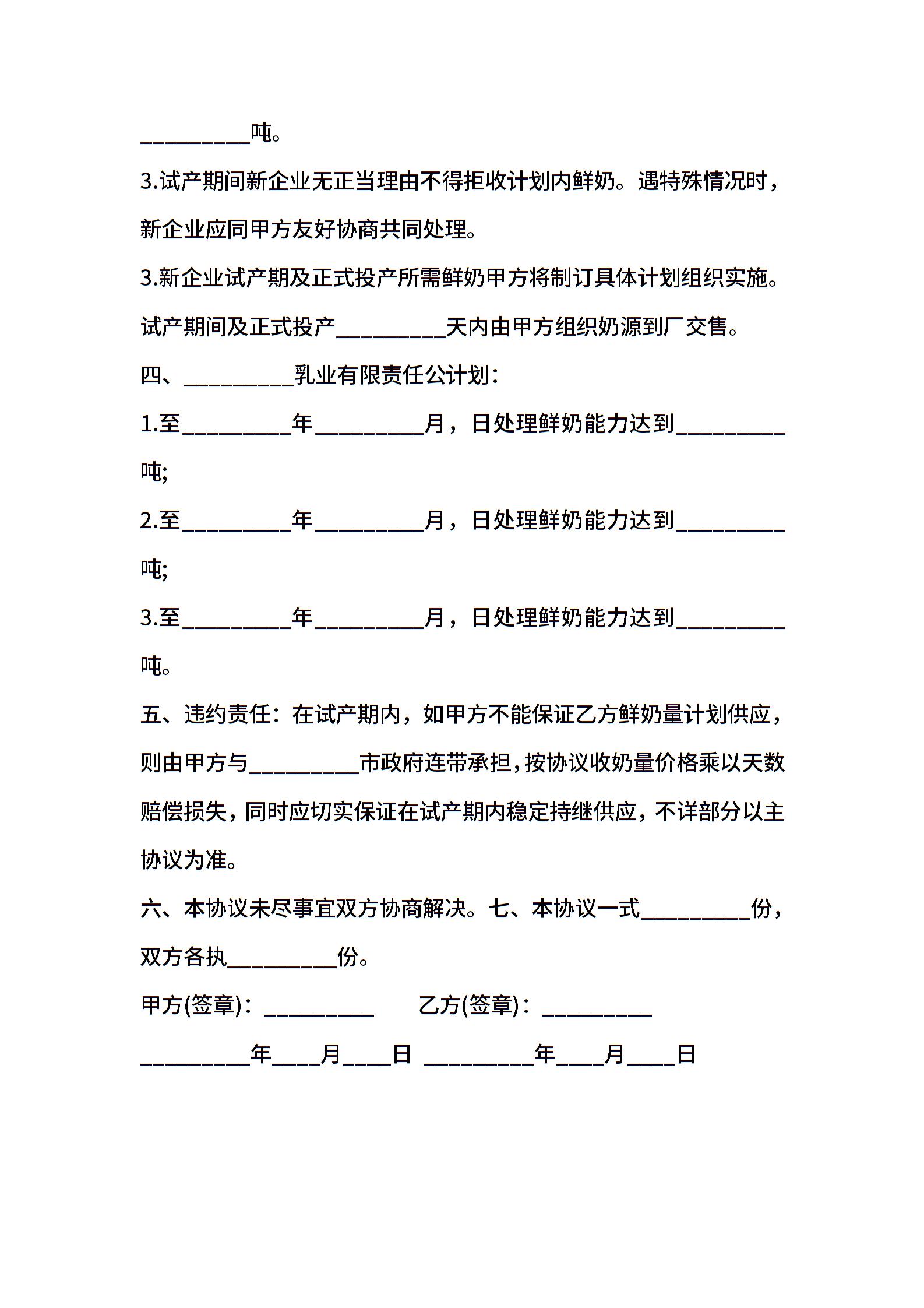 __________吨。

3.试产期间新企业无正当理由不得拒收计划内鲜奶。遇特殊情况时，新企业应同甲方友好协商共同处理。

3.新企业试产期及正式投产所需鲜奶甲方将制订具体计划组织实施。试产期间及正式投产__________天内由甲方组织奶源到厂交售。

四、__________乳业有限责任公计划：

1.至__________年__________月，日处理鲜奶能力达到__________吨;

2.至__________年__________月，日处理鲜奶能力达到__________吨;

3.至__________年__________月，日处理鲜奶能力达到__________吨。

五、违约责任：在试产期内，如甲方不能保证乙方鲜奶量计划供应，则由甲方与__________市政府连带承担，按协议收奶量价格乘以天数赔偿损失，同时应切实保证在试产期内稳定持继供应，不详部分以主协议为准。

六、本协议未尽事宜双方协商解决。七、本协议一式__________份，双方各执__________份。

甲方(签章)：__________ 乙方(签章)：__________

__________年____月____日 __________年____月____日